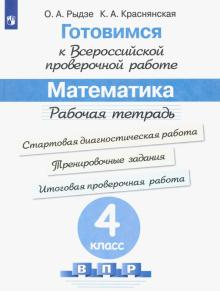 О. А. Рыдзе К. А. Краснянская

Готовимся к Всероссийской проверочной работе

Математика

Рабочая тетрадь

Стартовая диагностическая работа

Тренировочные задания

Итоговая проверочная работа

4 класс

В П Р